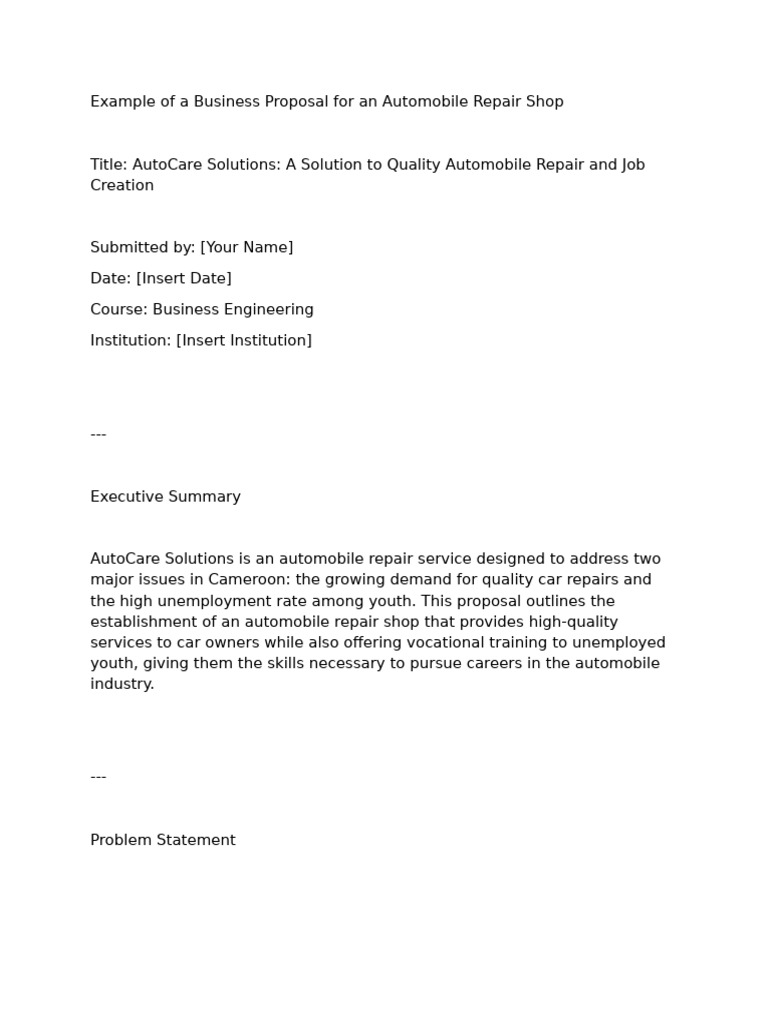 Example of a Business Proposal for an Automobile Repair Shop

Title: AutoCare Solutions: A Solution to Quality Automobile Repair and Job Creation

Submitted by: [Your Name]

Date: [Insert Date]

Course: Business Engineering

Institution: [Insert Institution]

---

Executive Summary

AutoCare Solutions is an automobile repair service designed to address two major issues in Cameroon: the growing demand for quality car repairs and the high unemployment rate among youth. This proposal outlines the establishment of an automobile repair shop that provides high-quality services to car owners while also offering vocational training to unemployed youth, giving them the skills necessary to pursue careers in the automobile industry.

---

Problem Statement